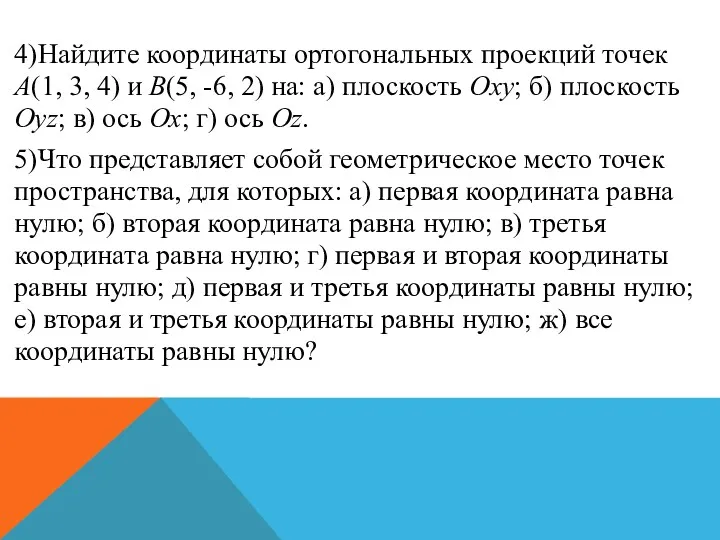 4)Найдите координаты ортогональных проекций точек $A(1, 3, 4)$ и $B(5, -6, 2)$ на: а) плоскость $Oxy$; б) плоскость $Oyz$; в) ось $Ox$; г) ось $Oz$.

5)Что представляет собой геометрическое место точек пространства, для которых: а) первая координата равна нулю; б) вторая координата равна нулю; в) третья координата равна нулю; г) первая и вторая координаты равны нулю; д) первая и третья координаты равны нулю; е) вторая и третья координаты равны нулю; ж) все координаты равны нулю?